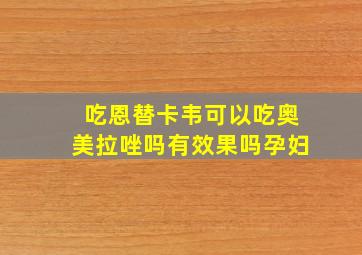 吃恩替卡韦可以吃奥美拉唑吗有效果吗孕妇